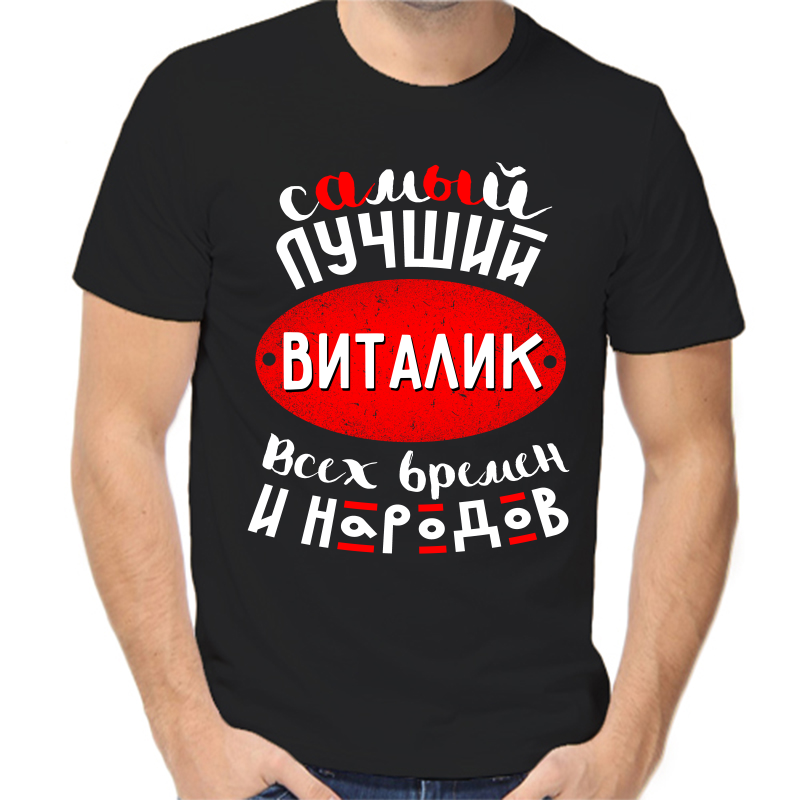 самый лучший
ВИТАЛИК
всех времен
и народов